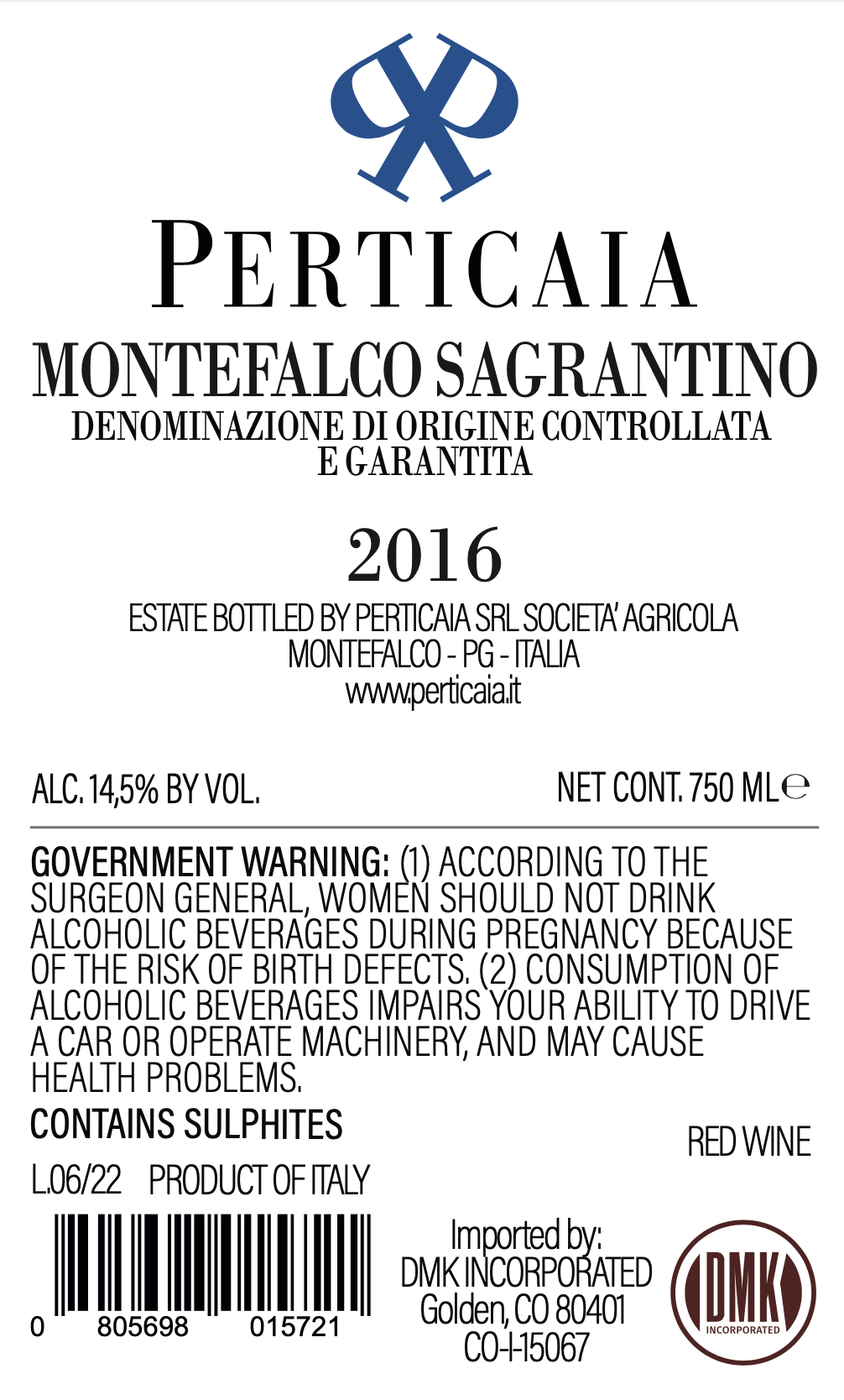 PERTICAIA

MONTEFALCO SAGRANTINO
DENOMINAZIONE DI ORIGINE CONTROLLATA E GARANTITA

2016

ESTATE BOTTLED BY PERTICAIA SRL SOCIETA' AGRICOLA
MONTEFALCO - PG - ITALIA
www.perticaia.it

ALC. 14,5% BY VOL.

NET CONT. 750 ML ℮

GOVERNMENT WARNING: (1) ACCORDING TO THE SURGEON GENERAL, WOMEN SHOULD NOT DRINK ALCOHOLIC BEVERAGES DURING PREGNANCY BECAUSE OF THE RISK OF BIRTH DEFECTS. (2) CONSUMPTION OF ALCOHOLIC BEVERAGES IMPAIRS YOUR ABILITY TO DRIVE A CAR OR OPERATE MACHINERY, AND MAY CAUSE HEALTH PROBLEMS.

CONTAINS SULPHITES

RED WINE

L.06/22 PRODUCT OF ITALY

0 805698 015721

Imported by:
DMK INCORPORATED
Golden, CO 80401
CO-I-15067

DMK
INCORPORATED